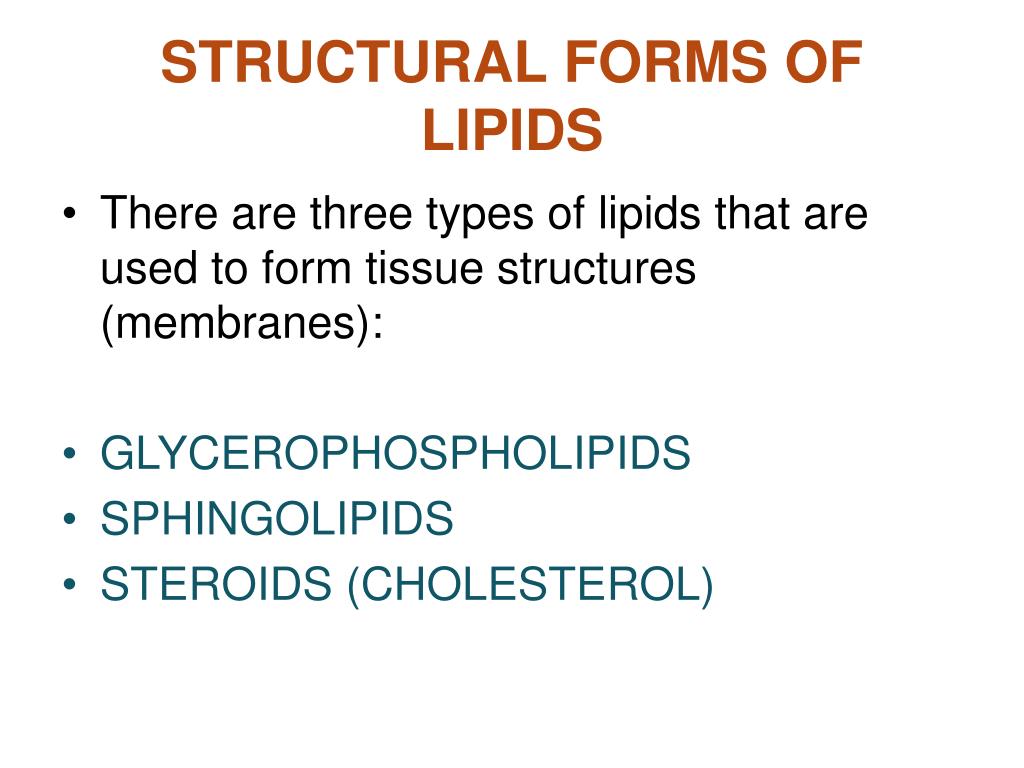 STRUCTURAL FORMS OF LIPIDS

• There are three types of lipids that are used to form tissue structures (membranes):

• GLYCEROPHOSPHOLIPIDS
• SPHINGOLIPIDS
• STEROIDS (CHOLESTEROL)